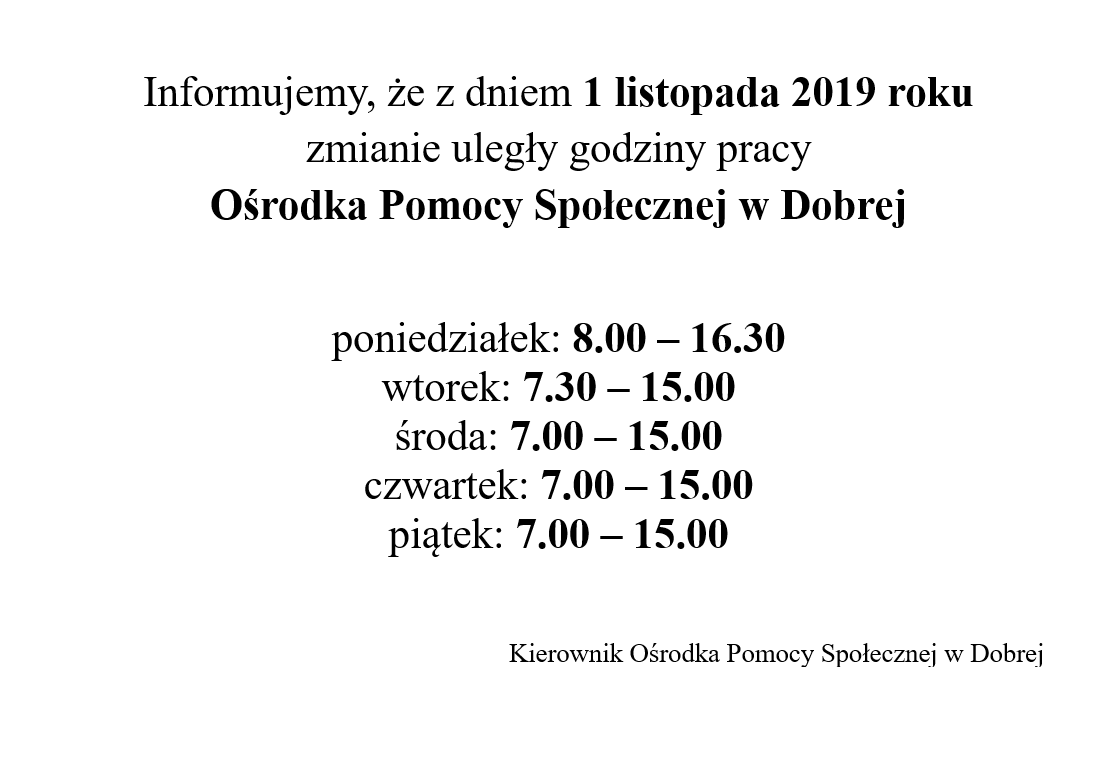 Informujemy, że z dniem 1 listopada 2019 roku zmianie uległy godziny pracy Ośrodka Pomocy Społecznej w Dobrej

poniedziałek: 8.00 – 16.30
wtorek: 7.30 – 15.00
środa: 7.00 – 15.00
czwartek: 7.00 – 15.00
piątek: 7.00 – 15.00

Kierownik Ośrodka Pomocy Społecznej w Dobrej